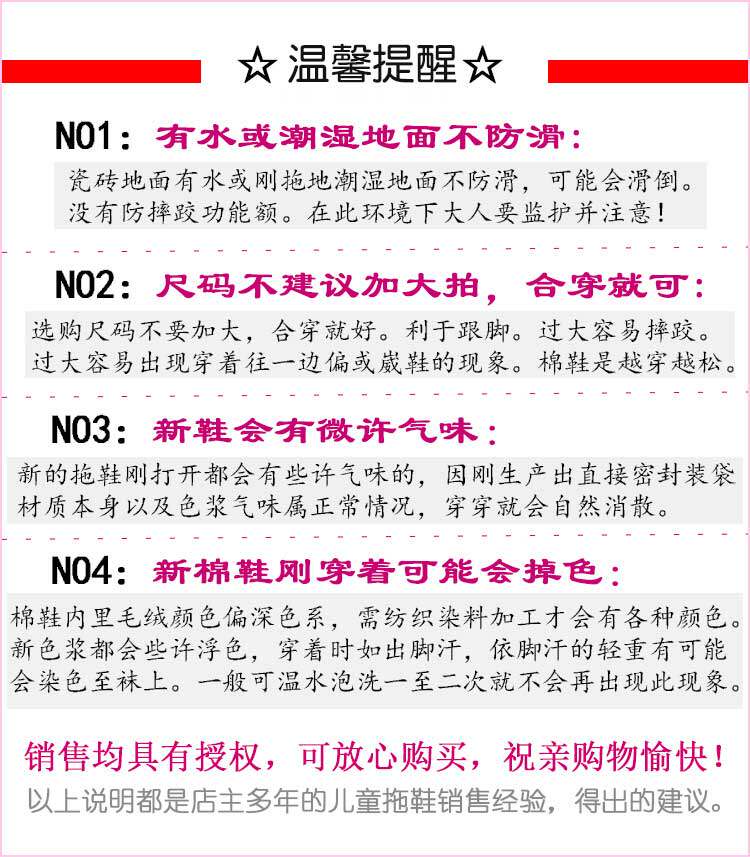 ☆温馨提醒☆

NO1：有水或潮湿地面不防滑：

瓷砖地面有水或刚拖地潮湿地面不防滑，可能会滑倒。没有防摔跤功能额。在此环境下大人要监护并注意！

NO2：尺码不建议加大拍，合穿就可：

选购尺码不要加大，合穿就好。利于跟脚。过大容易摔跤。过大容易出现穿着往一边偏或崴鞋的现象。棉鞋是越穿越松。

NO3：新鞋会有微许气味：

新的拖鞋刚打开都会有些许气味的，因刚生产出直接密封装袋材质本身以及色浆气味属正常情况，穿穿就会自然消散。

NO4：新棉鞋刚穿着可能会掉色：

棉鞋内里毛绒颜色偏深色系，需纺织染料加工才会有各种颜色。新色浆都会些许浮色，穿着时如出脚汗，依脚汗的轻重有可能会染色至袜上。一般可温水泡洗一至二次就不会再出现此现象。

销售均具有授权，可放心购买，祝亲购物愉快！

以上说明都是店主多年的儿童拖鞋销售经验，得出的建议。